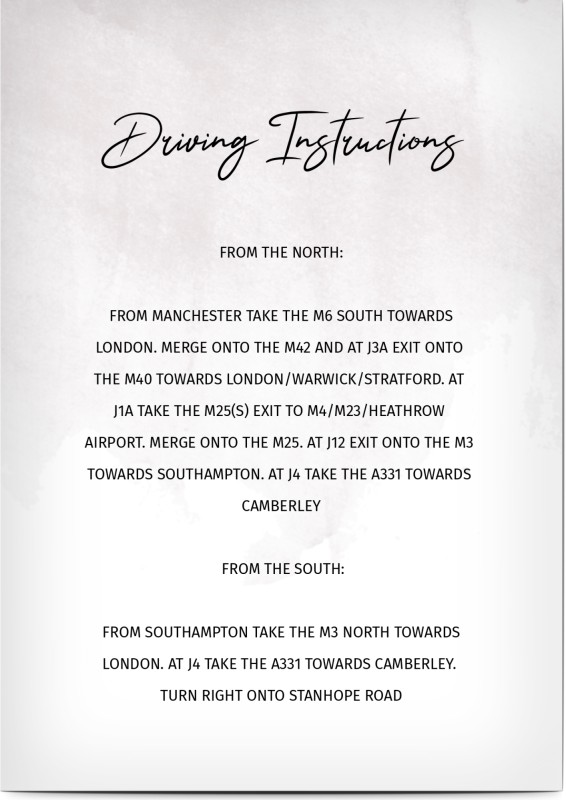 Driving Instructions

FROM THE NORTH:

FROM MANCHESTER TAKE THE M6 SOUTH TOWARDS LONDON. MERGE ONTO THE M42 AND AT J3A EXIT ONTO THE M40 TOWARDS LONDON/WARWICK/STRATFORD. AT J1A TAKE THE M25(S) EXIT TO M4/M23/HEATHROW AIRPORT. MERGE ONTO THE M25. AT J12 EXIT ONTO THE M3 TOWARDS SOUTHAMPTON. AT J4 TAKE THE A331 TOWARDS CAMBERLEY

FROM THE SOUTH:

FROM SOUTHAMPTON TAKE THE M3 NORTH TOWARDS LONDON. AT J4 TAKE THE A331 TOWARDS CAMBERLEY. TURN RIGHT ONTO STANHOPE ROAD